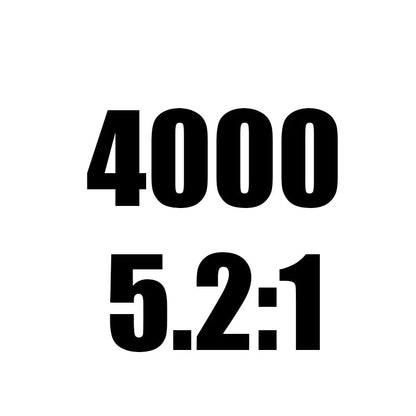 4000
5.2:1